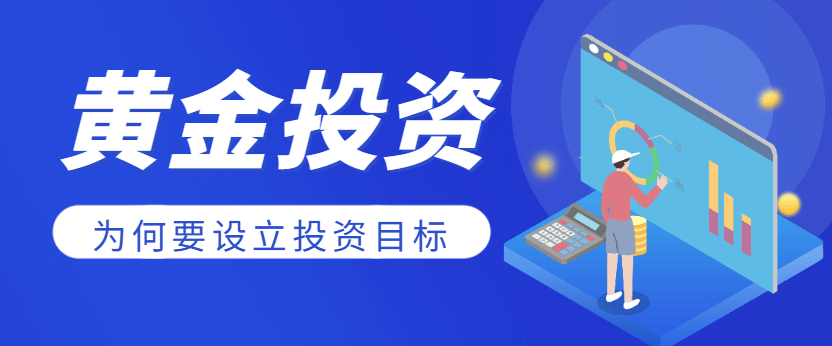 黄金投资

为何要设立投资目标